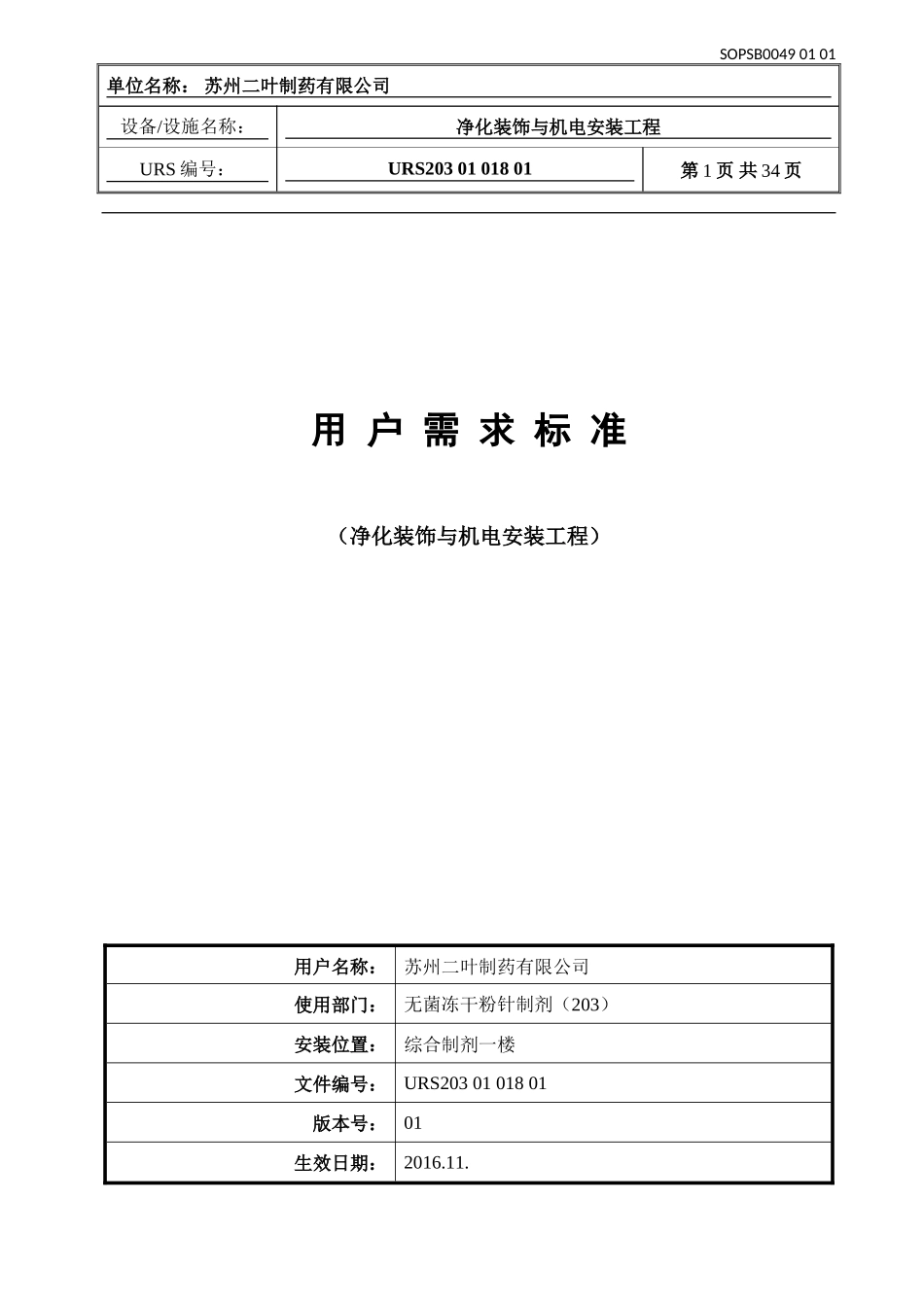 SOPSB0049 01 01

| 单位名称： 苏州二叶制药有限公司 | | |
|---|---|---|
| 设备/设施名称： | 净化装饰与机电安装工程 | |
| URS 编号： | URS203 01 018 01 | 第 1 页 共 34 页 |

用 户 需 求 标 准

（净化装饰与机电安装工程）

| 用户名称： | 苏州二叶制药有限公司 |
|---|---|
| 使用部门： | 无菌冻干粉针制剂（203） |
| 安装位置： | 综合制剂一楼 |
| 文件编号： | URS203 01 018 01 |
| 版本号： | 01 |
| 生效日期： | 2016.11. |